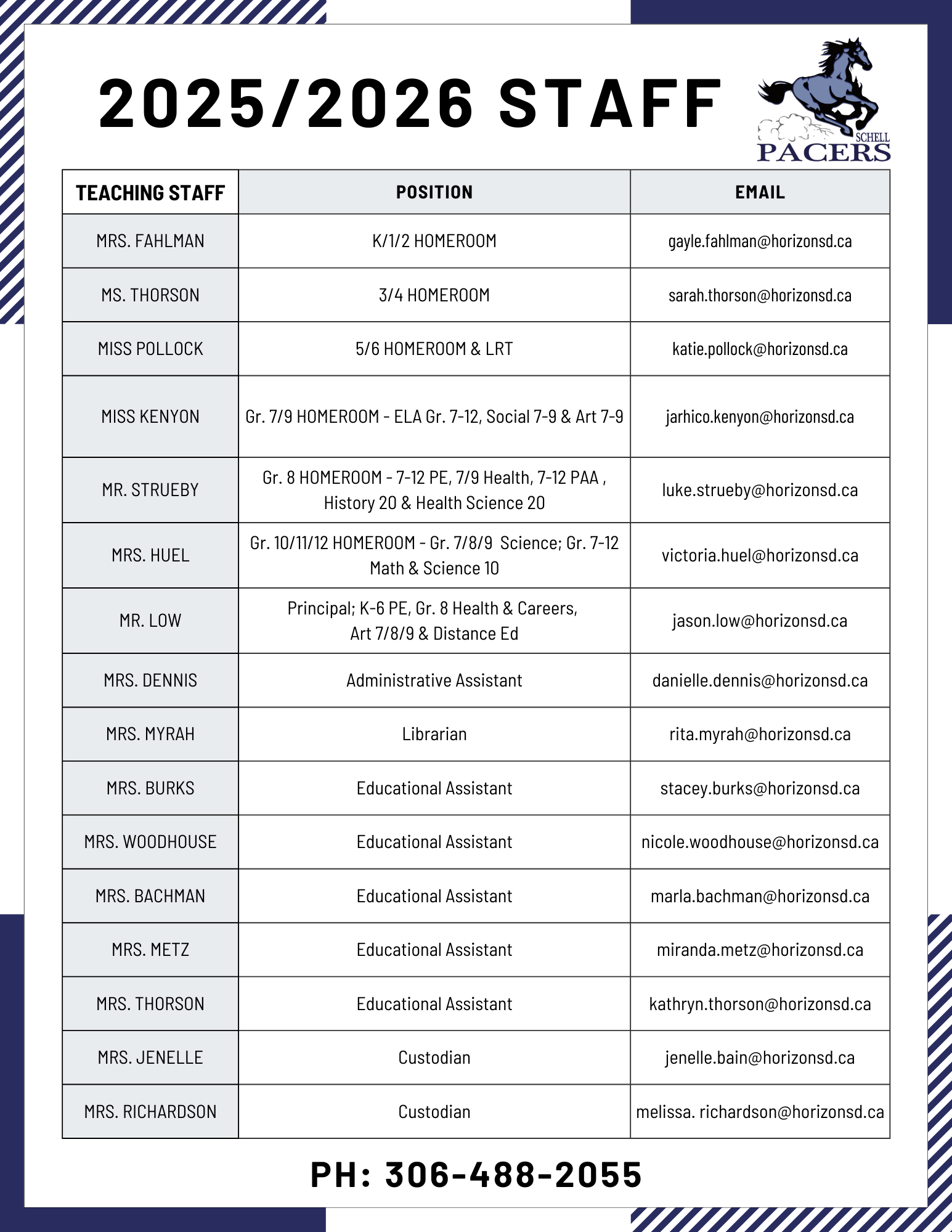 2025/2026 STAFF

SCHELL
PACERS

| TEACHING STAFF | POSITION | EMAIL |
|---|---|---|
| MRS. FAHLMAN | K/1/2 HOMEROOM | gayle.fahlman@horizonsd.ca |
| MS. THORSON | 3/4 HOMEROOM | sarah.thorson@horizonsd.ca |
| MISS POLLOCK | 5/6 HOMEROOM & LRT | katie.pollock@horizonsd.ca |
| MISS KENYON | Gr. 7/9 HOMEROOM - ELA Gr. 7-12, Social 7-9 & Art 7-9 | jarhico.kenyon@horizonsd.ca |
| MR. STRUEBY | Gr. 8 HOMEROOM - 7-12 PE, 7/9 Health, 7-12 PAA , History 20 & Health Science 20 | luke.strueby@horizonsd.ca |
| MRS. HUEL | Gr. 10/11/12 HOMEROOM - Gr. 7/8/9 Science; Gr. 7-12 Math & Science 10 | victoria.huel@horizonsd.ca |
| MR. LOW | Principal; K-6 PE, Gr. 8 Health & Careers, Art 7/8/9 & Distance Ed | jason.low@horizonsd.ca |
| MRS. DENNIS | Administrative Assistant | danielle.dennis@horizonsd.ca |
| MRS. MYRAH | Librarian | rita.myrah@horizonsd.ca |
| MRS. BURKS | Educational Assistant | stacey.burks@horizonsd.ca |
| MRS. WOODHOUSE | Educational Assistant | nicole.woodhouse@horizonsd.ca |
| MRS. BACHMAN | Educational Assistant | marla.bachman@horizonsd.ca |
| MRS. METZ | Educational Assistant | miranda.metz@horizonsd.ca |
| MRS. THORSON | Educational Assistant | kathryn.thorson@horizonsd.ca |
| MRS. JENELLE | Custodian | jenelle.bain@horizonsd.ca |
| MRS. RICHARDSON | Custodian | melissa. richardson@horizonsd.ca |

PH: 306-488-2055